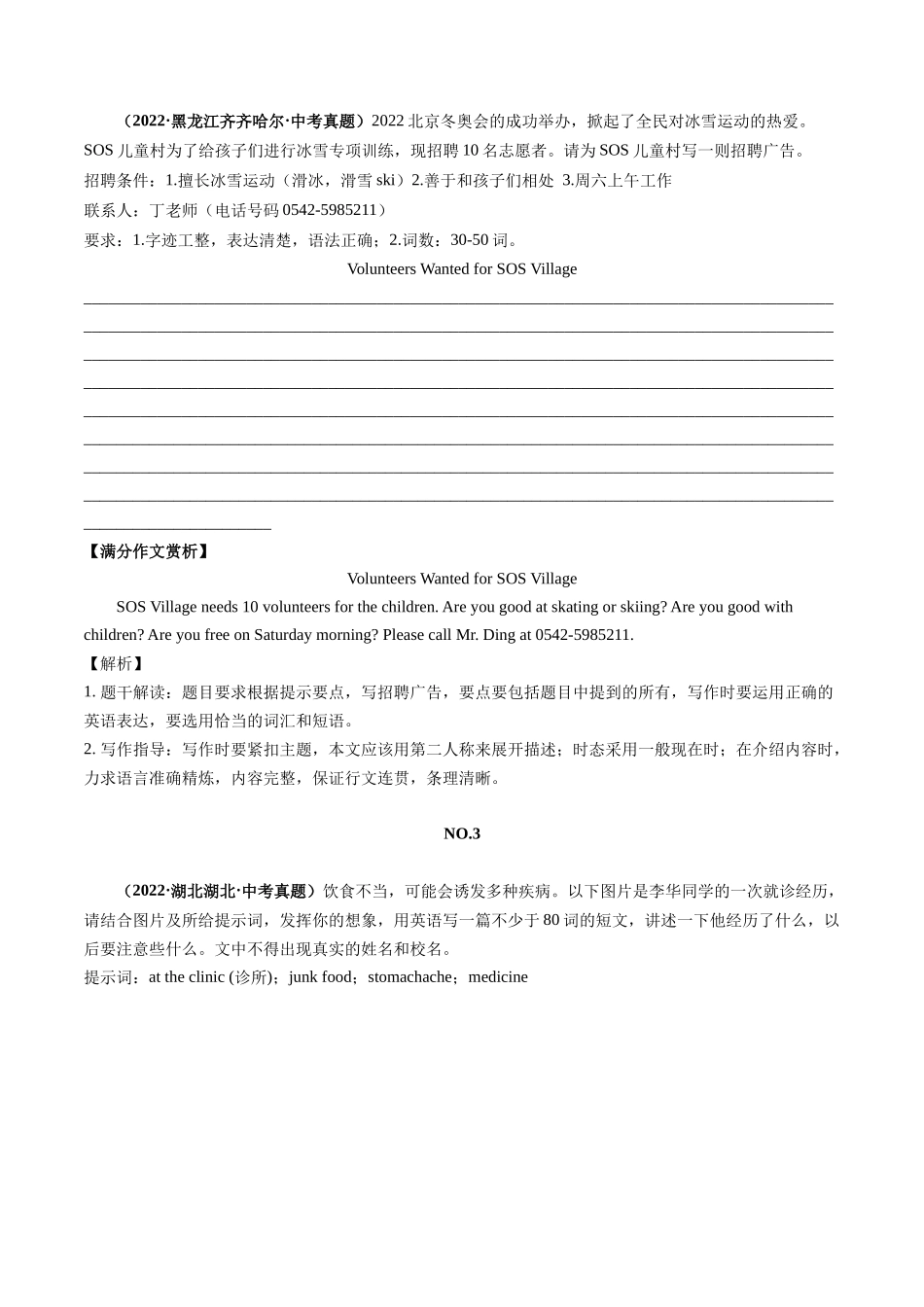 （2022·黑龙江齐齐哈尔·中考真题）2022 北京冬奥会的成功举办，掀起了全民对冰雪运动的热爱。SOS 儿童村为了给孩子们进行冰雪专项训练，现招聘 10 名志愿者。请为 SOS 儿童村写一则招聘广告。

招聘条件：1.擅长冰雪运动（滑冰，滑雪 ski）2.善于和孩子们相处 3.周六上午工作

联系人：丁老师（电话号码 0542-5985211）

要求：1.字迹工整，表达清楚，语法正确；2.词数：30-50 词。

Volunteers Wanted for SOS Village

【满分作文赏析】

Volunteers Wanted for SOS Village

SOS Village needs 10 volunteers for the children. Are you good at skating or skiing? Are you good with children? Are you free on Saturday morning? Please call Mr. Ding at 0542-5985211.

【解析】

1. 题干解读：题目要求根据提示要点，写招聘广告，要点要包括题目中提到的所有，写作时要运用正确的英语表达，要选用恰当的词汇和短语。

2. 写作指导：写作时要紧扣主题，本文应该用第二人称来展开描述；时态采用一般现在时；在介绍内容时，力求语言准确精炼，内容完整，保证行文连贯，条理清晰。

NO.3

（2022·湖北湖北·中考真题）饮食不当，可能会诱发多种疾病。以下图片是李华同学的一次就诊经历，请结合图片及所给提示词，发挥你的想象，用英语写一篇不少于 80 词的短文，讲述一下他经历了什么，以后要注意些什么。文中不得出现真实的姓名和校名。

提示词：at the clinic (诊所)；junk food；stomachache；medicine